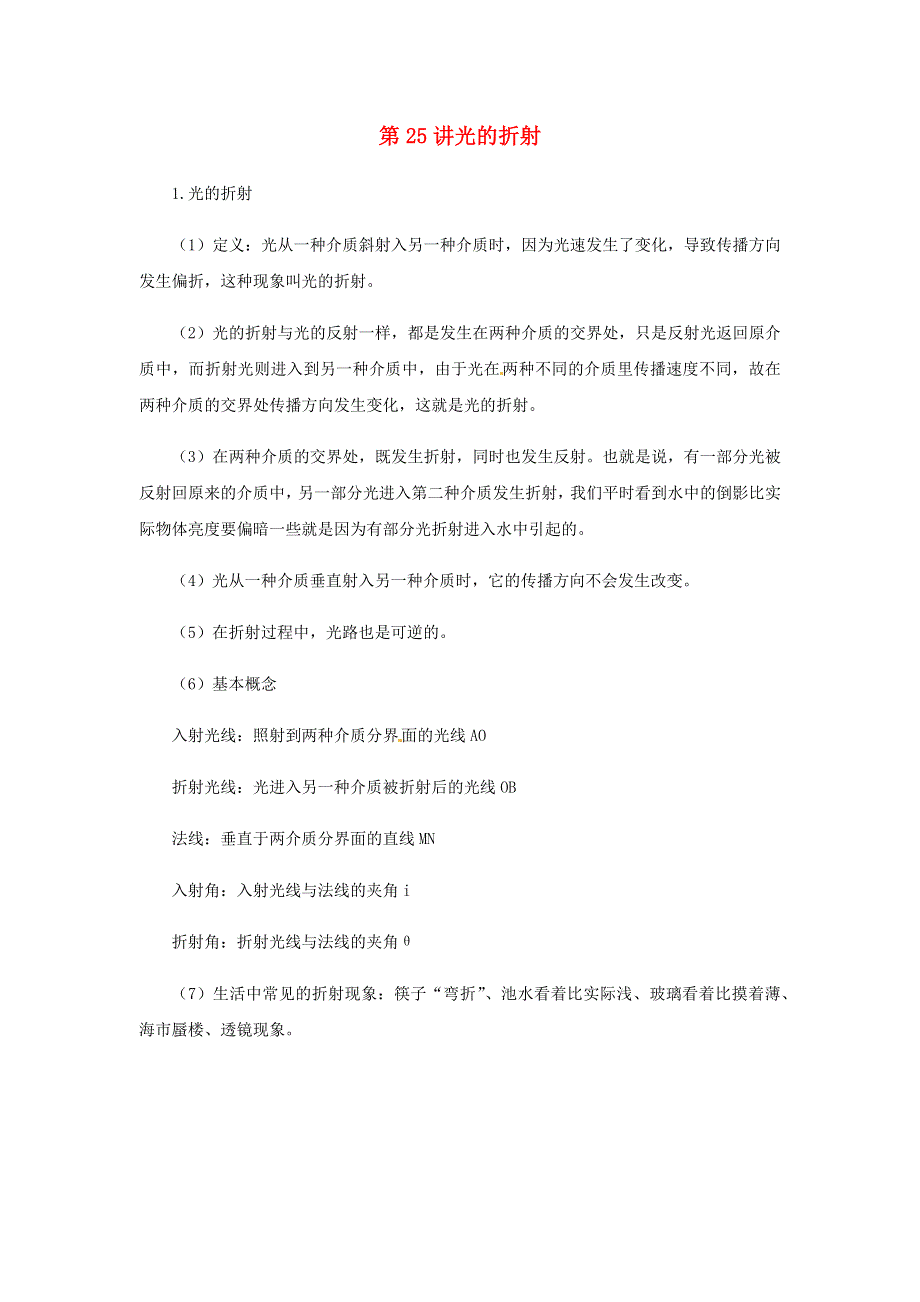 第 25 讲光的折射

1.光的折射

（1）定义：光从一种介质斜射入另一种介质时，因为光速发生了变化，导致传播方向发生偏折，这种现象叫光的折射。

（2）光的折射与光的反射一样，都是发生在两种介质的交界处，只是反射光返回原介质中，而折射光则进入到另一种介质中，由于光在两种不同的介质里传播速度不同，故在两种介质的交界处传播方向发生变化，这就是光的折射。

（3）在两种介质的交界处，既发生折射，同时也发生反射。也就是说，有一部分光被反射回原来的介质中，另一部分光进入第二种介质发生折射，我们平时看到水中的倒影比实际物体亮度要偏暗一些就是因为有部分光折射进入水中引起的。

（4）光从一种介质垂直射入另一种介质时，它的传播方向不会发生改变。

（5）在折射过程中，光路也是可逆的。

（6）基本概念

入射光线：照射到两种介质分界面的光线 AO

折射光线：光进入另一种介质被折射后的光线 OB

法线：垂直于两介质分界面的直线 MN

入射角：入射光线与法线的夹角 i

折射角：折射光线与法线的夹角 θ

（7）生活中常见的折射现象：筷子“弯折”、池水看着比实际浅、玻璃看着比摸着薄、海市蜃楼、透镜现象。